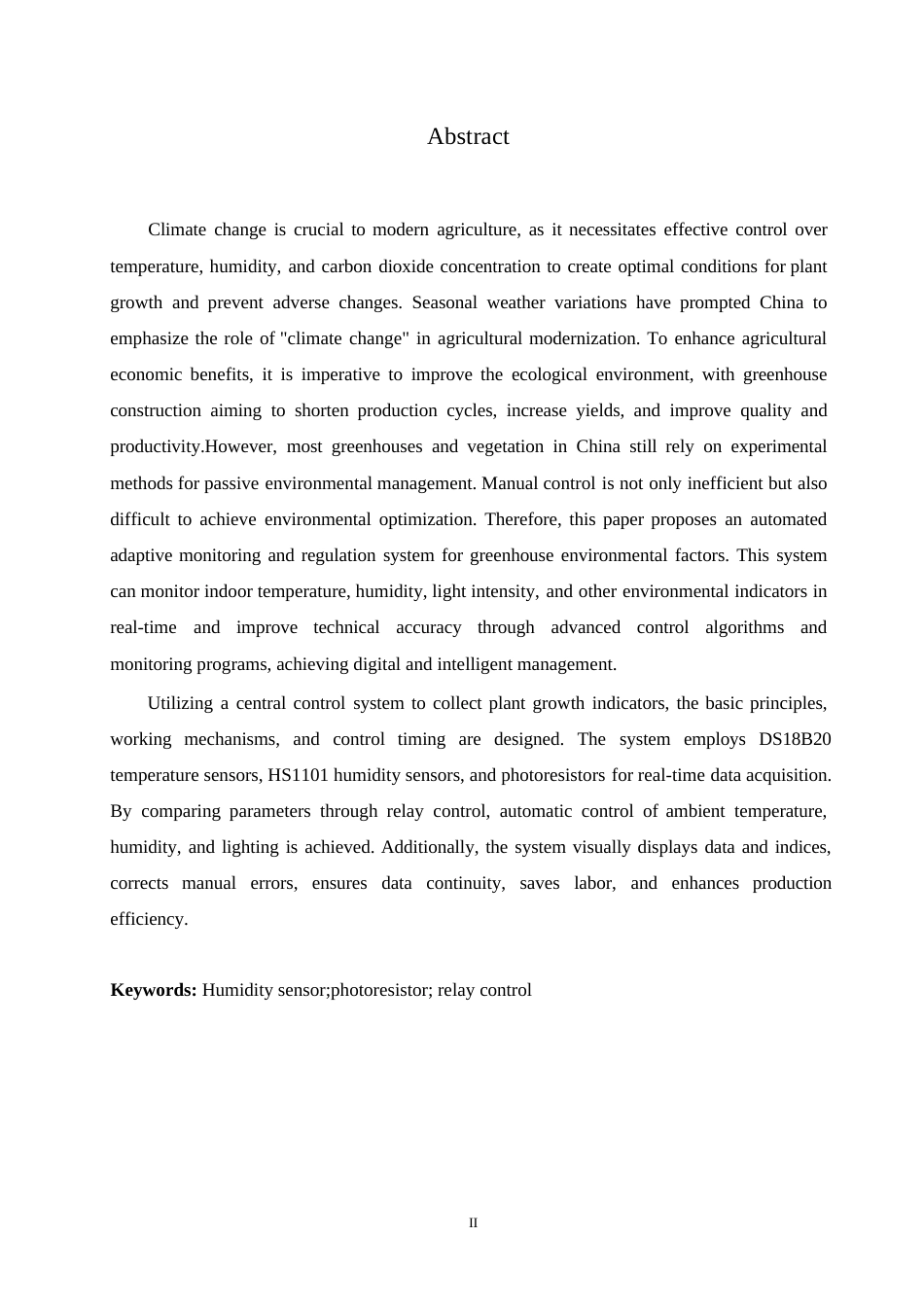 Abstract

Climate change is crucial to modern agriculture, as it necessitates effective control over temperature, humidity, and carbon dioxide concentration to create optimal conditions for plant growth and prevent adverse changes. Seasonal weather variations have prompted China to emphasize the role of "climate change" in agricultural modernization. To enhance agricultural economic benefits, it is imperative to improve the ecological environment, with greenhouse construction aiming to shorten production cycles, increase yields, and improve quality and productivity.However, most greenhouses and vegetation in China still rely on experimental methods for passive environmental management. Manual control is not only inefficient but also difficult to achieve environmental optimization. Therefore, this paper proposes an automated adaptive monitoring and regulation system for greenhouse environmental factors. This system can monitor indoor temperature, humidity, light intensity, and other environmental indicators in real-time and improve technical accuracy through advanced control algorithms and monitoring programs, achieving digital and intelligent management.

Utilizing a central control system to collect plant growth indicators, the basic principles, working mechanisms, and control timing are designed. The system employs DS18B20 temperature sensors, HS1101 humidity sensors, and photoresistors for real-time data acquisition. By comparing parameters through relay control, automatic control of ambient temperature, humidity, and lighting is achieved. Additionally, the system visually displays data and indices, corrects manual errors, ensures data continuity, saves labor, and enhances production efficiency.

**Keywords:** Humidity sensor;photoresistor; relay control

II